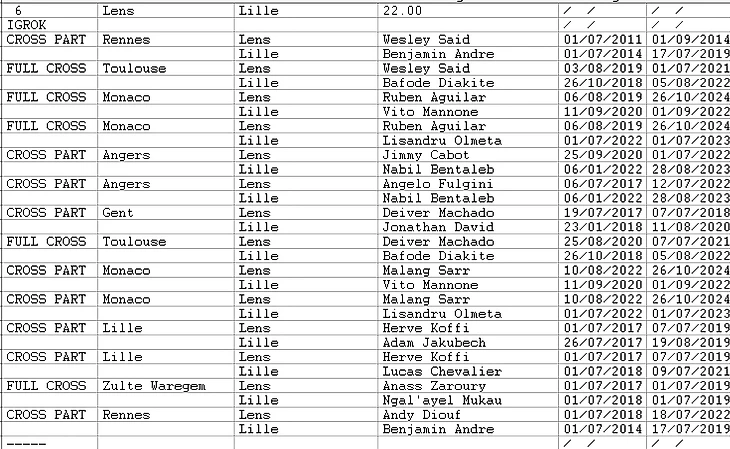 | 6 | Lens | Lille | 22.00 | / / | / / |
|---|---|---|---|---|---|
| IGROK | | | | / / | / / |
| CROSS PART | Rennes | Lens | Wesley Said | 01/07/2011 | 01/09/2014 |
| | | Lille | Benjamin Andre | 01/07/2014 | 17/07/2019 |
| FULL CROSS | Toulouse | Lens | Wesley Said | 03/08/2019 | 01/07/2021 |
| | | Lille | Bafode Diakite | 26/10/2018 | 05/08/2022 |
| FULL CROSS | Monaco | Lens | Ruben Aguilar | 06/08/2019 | 26/10/2024 |
| | | Lille | Vito Mannone | 11/09/2020 | 01/09/2022 |
| FULL CROSS | Monaco | Lens | Ruben Aguilar | 06/08/2019 | 26/10/2024 |
| | | Lille | Lisandru Olmeta | 01/07/2022 | 01/07/2023 |
| CROSS PART | Angers | Lens | Jimmy Cabot | 25/09/2020 | 01/07/2022 |
| | | Lille | Nabil Bentaleb | 06/01/2022 | 28/08/2023 |
| CROSS PART | Angers | Lens | Angelo Fulgini | 06/07/2017 | 12/07/2022 |
| | | Lille | Nabil Bentaleb | 06/01/2022 | 28/08/2023 |
| CROSS PART | Gent | Lens | Deiver Machado | 19/07/2017 | 07/07/2018 |
| | | Lille | Jonathan David | 23/01/2018 | 11/08/2020 |
| FULL CROSS | Toulouse | Lens | Deiver Machado | 25/08/2020 | 07/07/2021 |
| | | Lille | Bafode Diakite | 26/10/2018 | 05/08/2022 |
| CROSS PART | Monaco | Lens | Malang Sarr | 10/08/2022 | 26/10/2024 |
| | | Lille | Vito Mannone | 11/09/2020 | 01/09/2022 |
| CROSS PART | Monaco | Lens | Malang Sarr | 10/08/2022 | 26/10/2024 |
| | | Lille | Lisandru Olmeta | 01/07/2022 | 01/07/2023 |
| CROSS PART | Lille | Lens | Herve Koffi | 01/07/2017 | 07/07/2019 |
| | | Lille | Adam Jakubech | 26/07/2017 | 19/08/2019 |
| CROSS PART | Lille | Lens | Herve Koffi | 01/07/2017 | 07/07/2019 |
| | | Lille | Lucas Chevalier | 01/07/2018 | 09/07/2021 |
| FULL CROSS | Zulte Waregem | Lens | Anass Zaroury | 01/07/2017 | 01/07/2019 |
| | | Lille | Ngal'ayel Mukau | 01/07/2018 | 01/07/2019 |
| CROSS PART | Rennes | Lens | Andy Diouf | 01/07/2018 | 18/07/2022 |
| | | Lille | Benjamin Andre | 01/07/2014 | 17/07/2019 |
| ----- | | | | / / | / / |